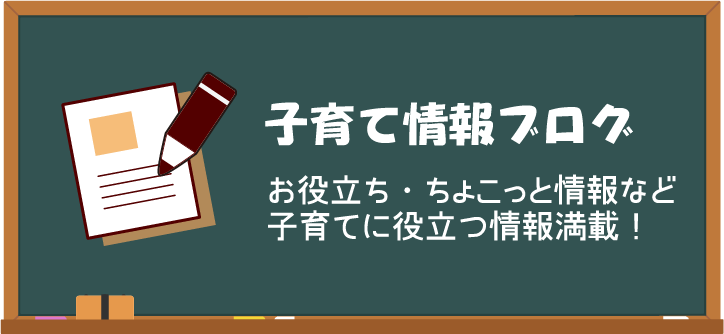 子育て情報ブログ

お役立ち・ちょこっと情報など
子育てに役立つ情報満載！